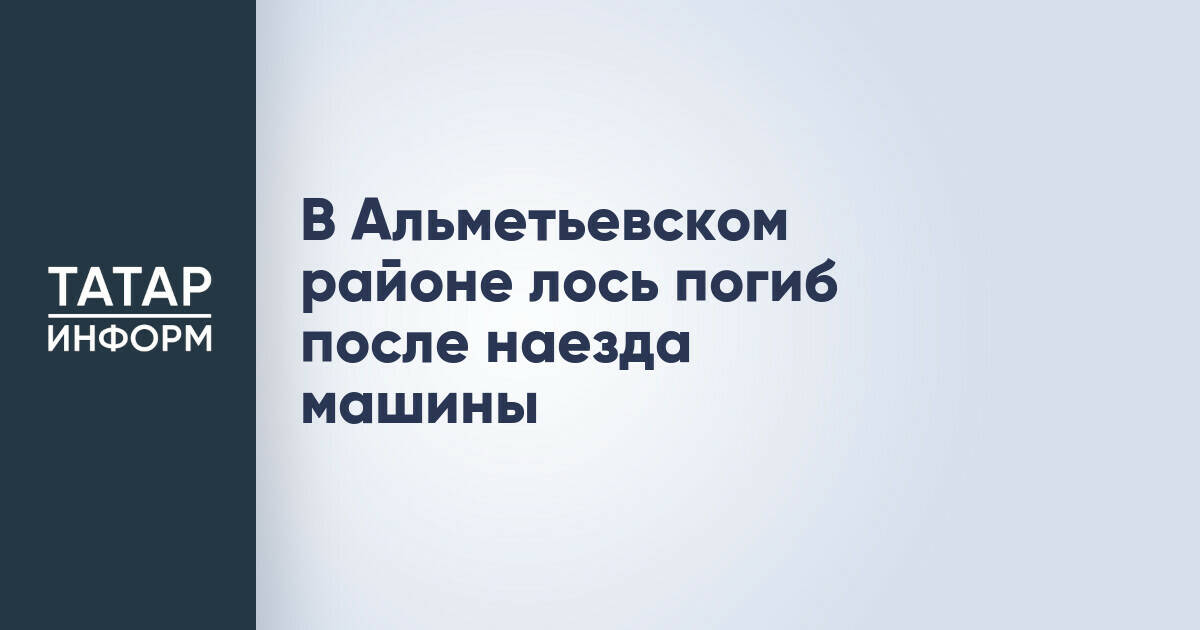 ТАТАР
ИНФОРМ

В Альметьевском районе лось погиб после наезда машины